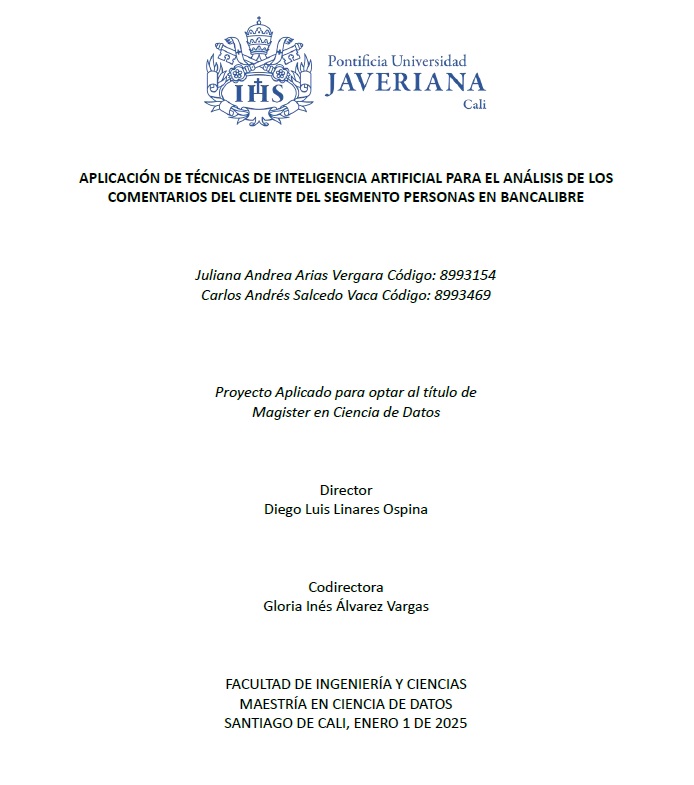 IHS

Pontificia Universidad
JAVERIANA
Cali

APLICACIÓN DE TÉCNICAS DE INTELIGENCIA ARTIFICIAL PARA EL ANÁLISIS DE LOS COMENTARIOS DEL CLIENTE DEL SEGMENTO PERSONAS EN BANCALIBRE

Juliana Andrea Arias Vergara Código: 8993154
Carlos Andrés Salcedo Vaca Código: 8993469

Proyecto Aplicado para optar al título de
Magister en Ciencia de Datos

Director
Diego Luis Linares Ospina

Codirectora
Gloria Inés Álvarez Vargas

FACULTAD DE INGENIERÍA Y CIENCIAS
MAESTRÍA EN CIENCIA DE DATOS
SANTIAGO DE CALI, ENERO 1 DE 2025